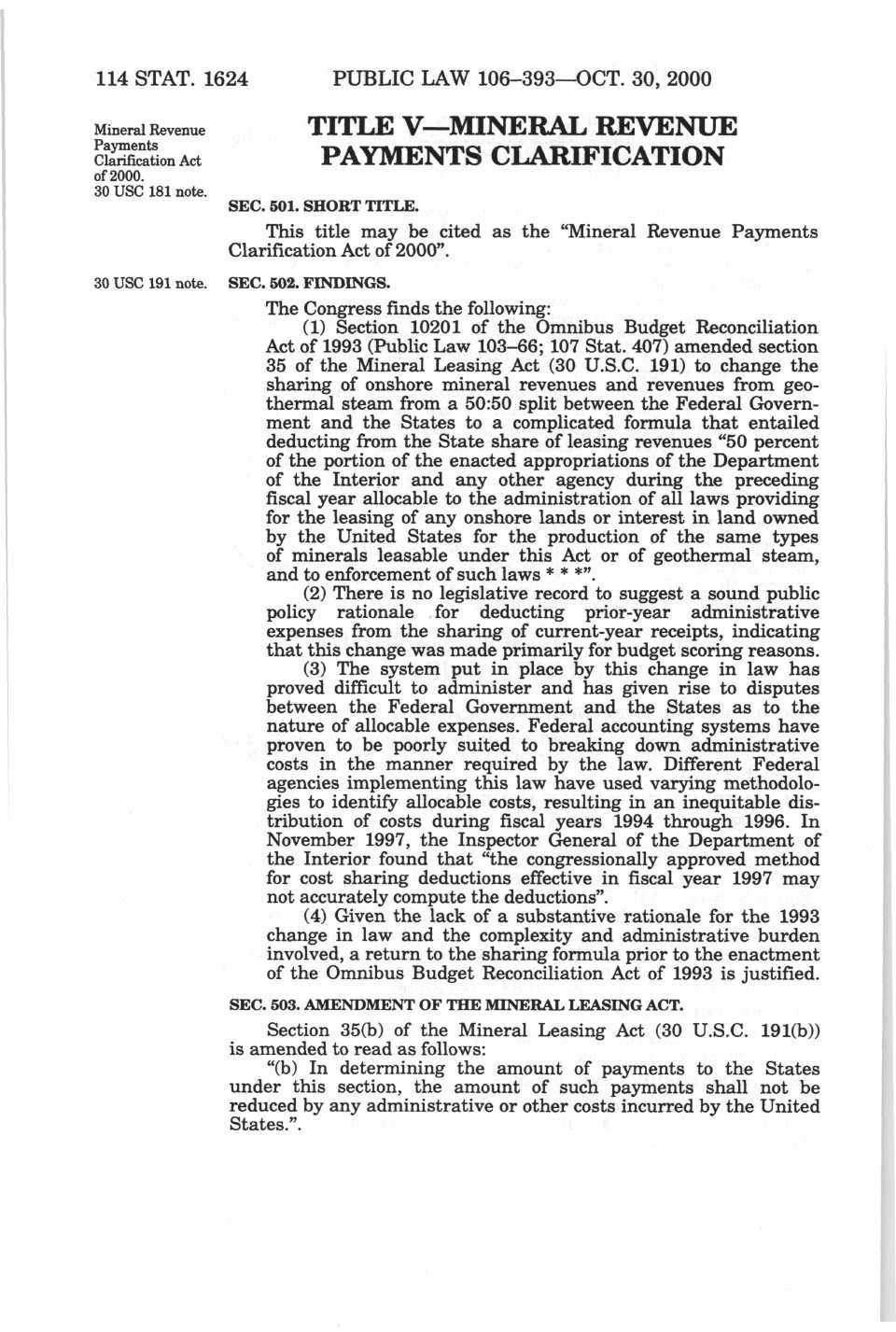 114 STAT. 1624 PUBLIC LAW 106–393—OCT. 30, 2000

Mineral Revenue Payments Clarification Act of 2000.
30 USC 181 note.

TITLE V—MINERAL REVENUE PAYMENTS CLARIFICATION

SEC. 501. SHORT TITLE.

This title may be cited as the "Mineral Revenue Payments Clarification Act of 2000".

30 USC 191 note.

SEC. 502. FINDINGS.

The Congress finds the following:

(1) Section 10201 of the Omnibus Budget Reconciliation Act of 1993 (Public Law 103–66; 107 Stat. 407) amended section 35 of the Mineral Leasing Act (30 U.S.C. 191) to change the sharing of onshore mineral revenues and revenues from geothermal steam from a 50:50 split between the Federal Government and the States to a complicated formula that entailed deducting from the State share of leasing revenues "50 percent of the portion of the enacted appropriations of the Department of the Interior and any other agency during the preceding fiscal year allocable to the administration of all laws providing for the leasing of any onshore lands or interest in land owned by the United States for the production of the same types of minerals leasable under this Act or of geothermal steam, and to enforcement of such laws * * *".

(2) There is no legislative record to suggest a sound public policy rationale for deducting prior-year administrative expenses from the sharing of current-year receipts, indicating that this change was made primarily for budget scoring reasons.

(3) The system put in place by this change in law has proved difficult to administer and has given rise to disputes between the Federal Government and the States as to the nature of allocable expenses. Federal accounting systems have proven to be poorly suited to breaking down administrative costs in the manner required by the law. Different Federal agencies implementing this law have used varying methodologies to identify allocable costs, resulting in an inequitable distribution of costs during fiscal years 1994 through 1996. In November 1997, the Inspector General of the Department of the Interior found that "the congressionally approved method for cost sharing deductions effective in fiscal year 1997 may not accurately compute the deductions".

(4) Given the lack of a substantive rationale for the 1993 change in law and the complexity and administrative burden involved, a return to the sharing formula prior to the enactment of the Omnibus Budget Reconciliation Act of 1993 is justified.

SEC. 503. AMENDMENT OF THE MINERAL LEASING ACT.

Section 35(b) of the Mineral Leasing Act (30 U.S.C. 191(b)) is amended to read as follows:

"(b) In determining the amount of payments to the States under this section, the amount of such payments shall not be reduced by any administrative or other costs incurred by the United States.".